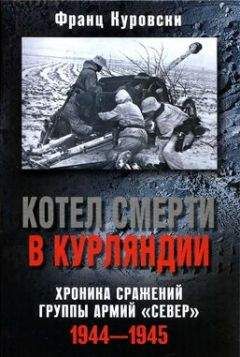 Франц Куровски

КОТЕЛ СМЕРТИ В КУРЛЯНДИИ

ХРОНИКА СРАЖЕНИЙ ГРУППЫ АРМИЙ «СЕВЕР»

1944—1945